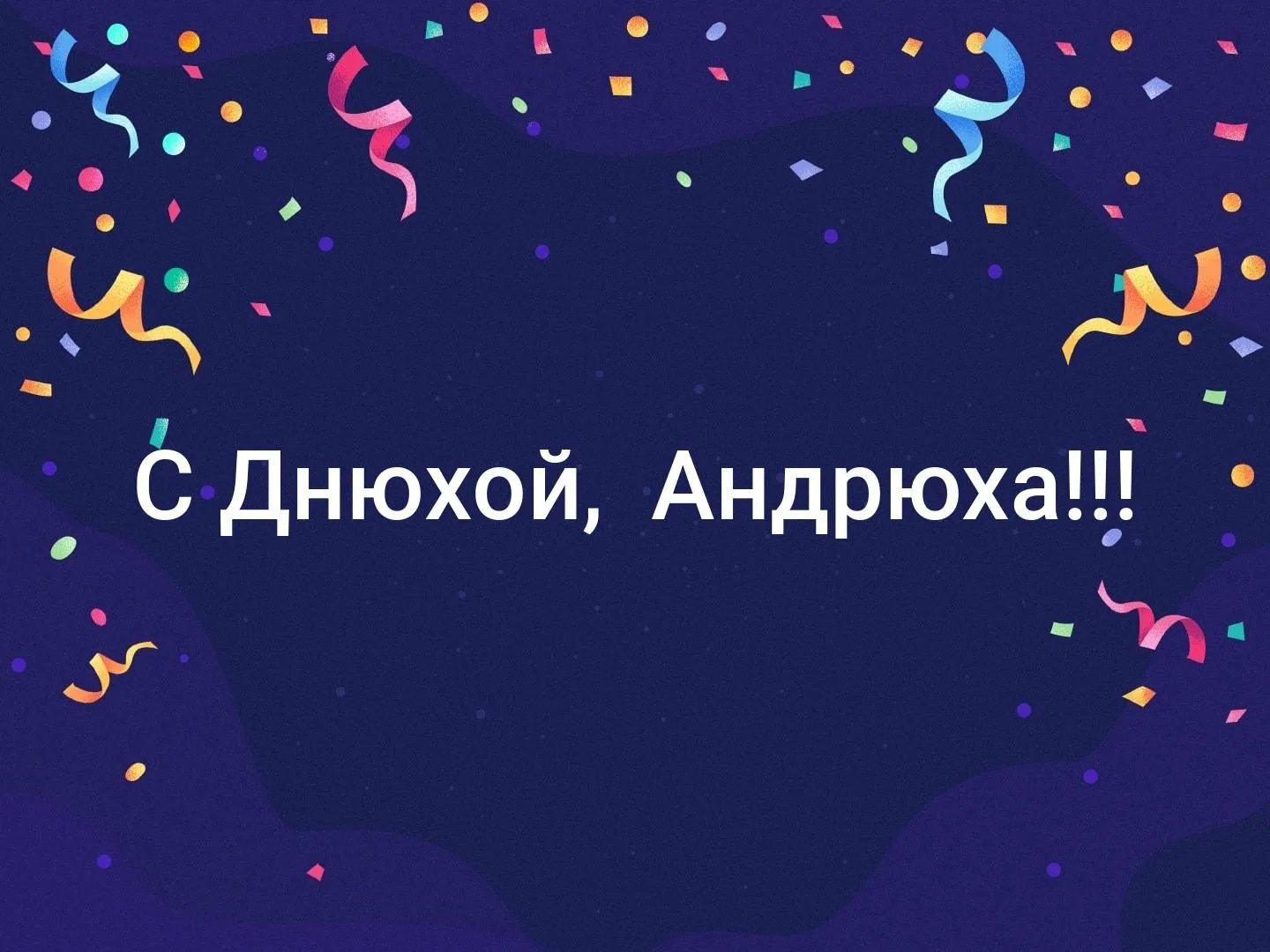 С Днюхой, Андрюха!!!